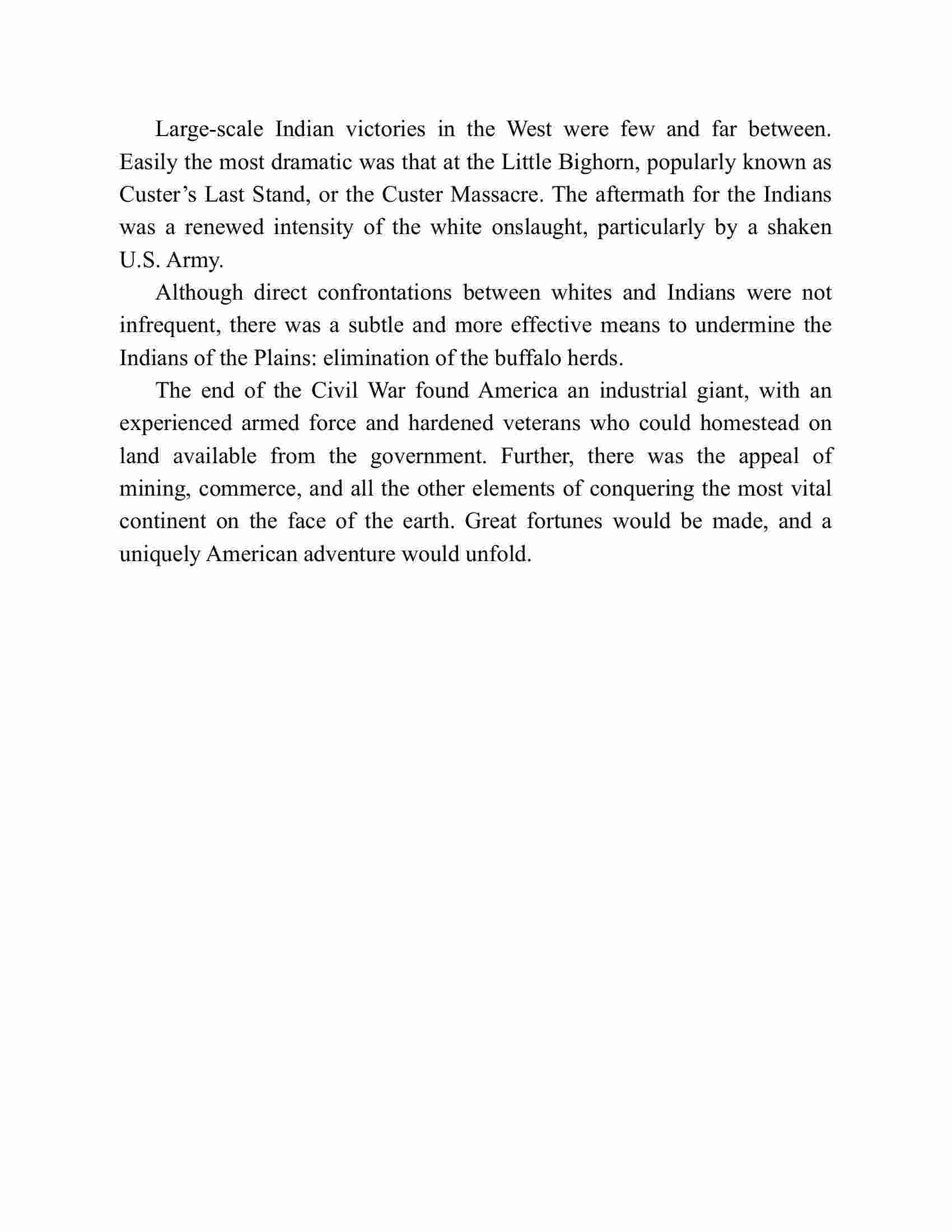 Large-scale Indian victories in the West were few and far between. Easily the most dramatic was that at the Little Bighorn, popularly known as Custer’s Last Stand, or the Custer Massacre. The aftermath for the Indians was a renewed intensity of the white onslaught, particularly by a shaken U.S. Army.

Although direct confrontations between whites and Indians were not infrequent, there was a subtle and more effective means to undermine the Indians of the Plains: elimination of the buffalo herds.

The end of the Civil War found America an industrial giant, with an experienced armed force and hardened veterans who could homestead on land available from the government. Further, there was the appeal of mining, commerce, and all the other elements of conquering the most vital continent on the face of the earth. Great fortunes would be made, and a uniquely American adventure would unfold.